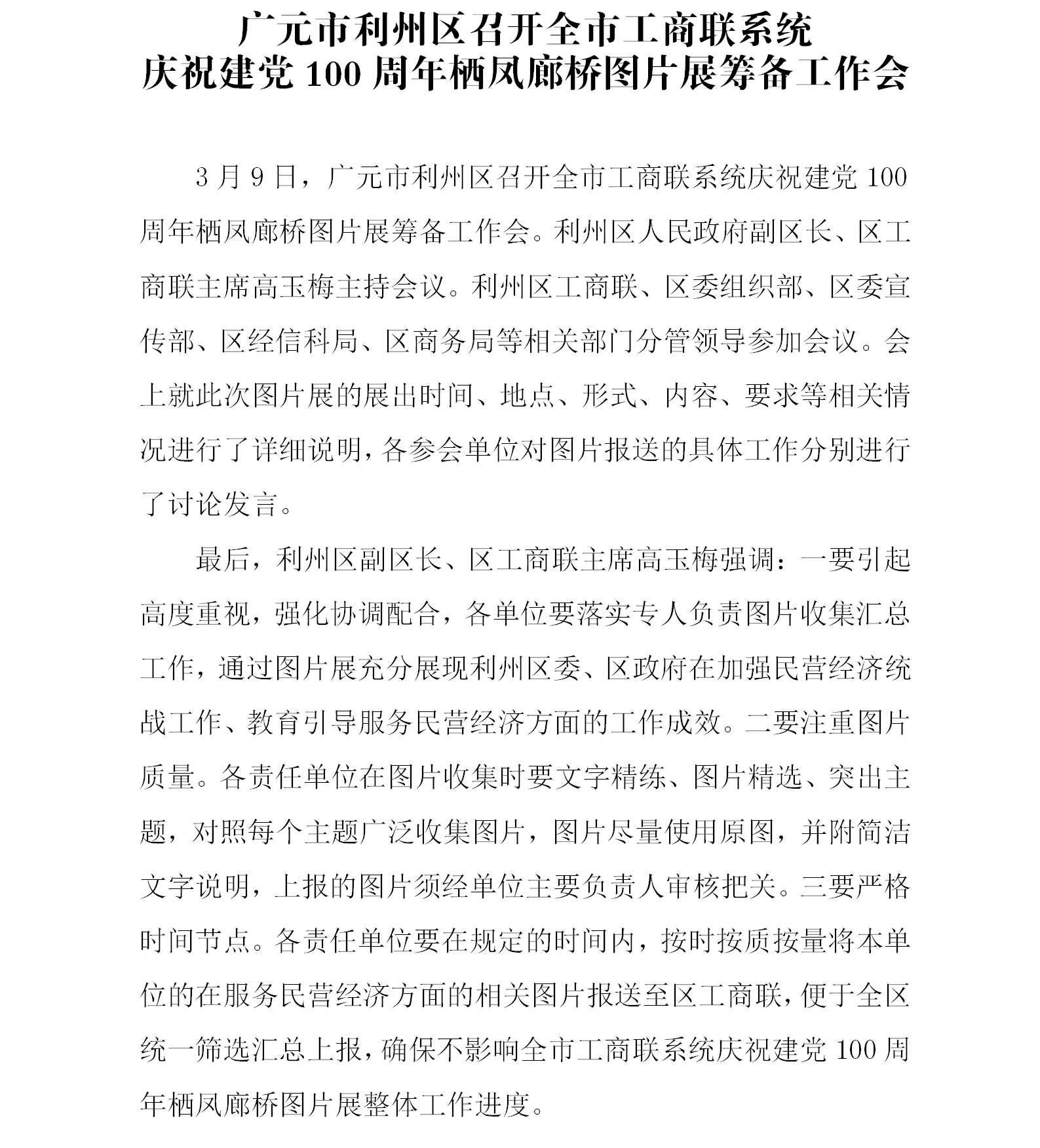 广元市利州区召开全市工商联系统
庆祝建党 100 周年栖凤廊桥图片展筹备工作会

3 月 9 日，广元市利州区召开全市工商联系统庆祝建党 100 周年栖凤廊桥图片展筹备工作会。利州区人民政府副区长、区工商联主席高玉梅主持会议。利州区工商联、区委组织部、区委宣传部、区经信科局、区商务局等相关部门分管领导参加会议。会上就此次图片展的展出时间、地点、形式、内容、要求等相关情况进行了详细说明，各参会单位对图片报送的具体工作分别进行了讨论发言。

最后，利州区副区长、区工商联主席高玉梅强调：一要引起高度重视，强化协调配合，各单位要落实专人负责图片收集汇总工作，通过图片展充分展现利州区委、区政府在加强民营经济统战工作、教育引导服务民营经济方面的工作成效。二要注重图片质量。各责任单位在图片收集时要文字精练、图片精选、突出主题，对照每个主题广泛收集图片，图片尽量使用原图，并附简洁文字说明，上报的图片须经单位主要负责人审核把关。三要严格时间节点。各责任单位要在规定的时间内，按时按质按量将本单位的在服务民营经济方面的相关图片报送至区工商联，便于全区统一筛选汇总上报，确保不影响全市工商联系统庆祝建党 100 周年栖凤廊桥图片展整体工作进度。